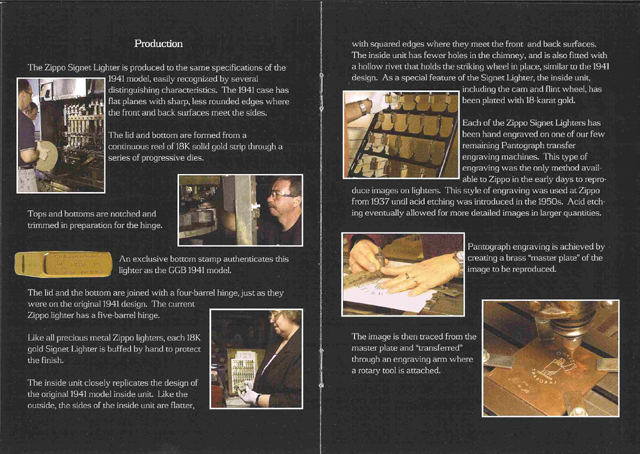 Production

The Zippo Signet Lighter is produced to the same specifications of the 1941 model, easily recognized by several distinguishing characteristics. The 1941 case has flat planes with sharp, less rounded edges where the front and back surfaces meet the sides.

The lid and bottom are formed from a continuous reel of 18K solid gold strip through a series of progressive dies.

Tops and bottoms are notched and trimmed in preparation for the hinge.

An exclusive bottom stamp authenticates this lighter as the GGB 1941 model.

The lid and the bottom are joined with a four-barrel hinge, just as they were on the original 1941 design. The current Zippo lighter has a five-barrel hinge.

Like all precious metal Zippo lighters, each 18K gold Signet Lighter is buffed by hand to protect the finish.

The inside unit closely replicates the design of the original 1941 model inside unit. Like the outside, the sides of the inside unit are flatter, with squared edges where they meet the front and back surfaces. The inside unit has fewer holes in the chimney, and is also fitted with a hollow rivet that holds the striking wheel in place, similar to the 1941 design. As a special feature of the Signet Lighter, the inside unit, including the cam and flint wheel, has been plated with 18-karat gold.

Each of the Zippo Signet Lighters has been hand engraved on one of our few remaining Pantograph transfer engraving machines. This type of engraving was the only method available to Zippo in the early days to reproduce images on lighters. This style of engraving was used at Zippo from 1937 until acid etching was introduced in the 1950s. Acid etching eventually allowed for more detailed images in larger quantities.

Pantograph engraving is achieved by creating a brass "master plate" of the image to be reproduced.

The image is then traced from the master plate and "transferred" through an engraving arm where a rotary tool is attached.